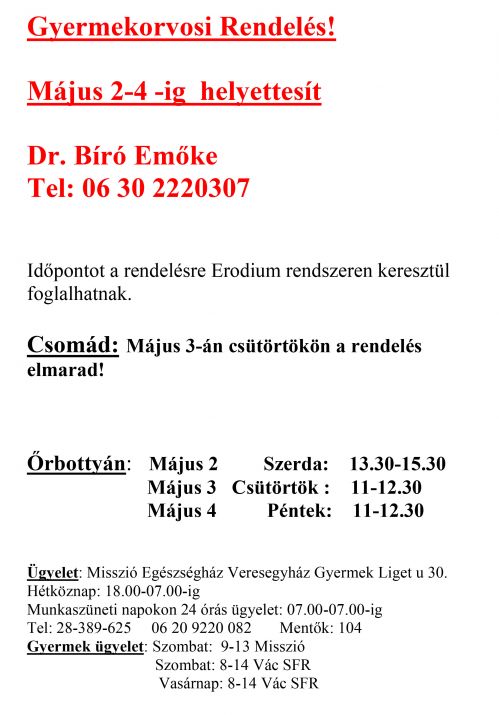 Gyermekorvosi Rendelés!

Május 2-4 -ig helyettesít

Dr. Bíró Emőke
Tel: 06 30 2220307

Időpontot a rendelésre Erodium rendszeren keresztül foglalhatnak.

Csomád: Május 3-án csütörtökön a rendelés elmarad!

Őrbottyán: Május 2 Szerda: 13.30-15.30
Május 3 Csütörtök : 11-12.30
Május 4 Péntek: 11-12.30

Ügyelet: Misszió Egészségház Veresegyház Gyermek Liget u 30.
Hétköznap: 18.00-07.00-ig
Munkaszüneti napokon 24 órás ügyelet: 07.00-07.00-ig
Tel: 28-389-625 06 20 9220 082 Mentők: 104
Gyermek ügyelet: Szombat: 9-13 Misszió
Szombat: 8-14 Vác SFR
Vasárnap: 8-14 Vác SFR